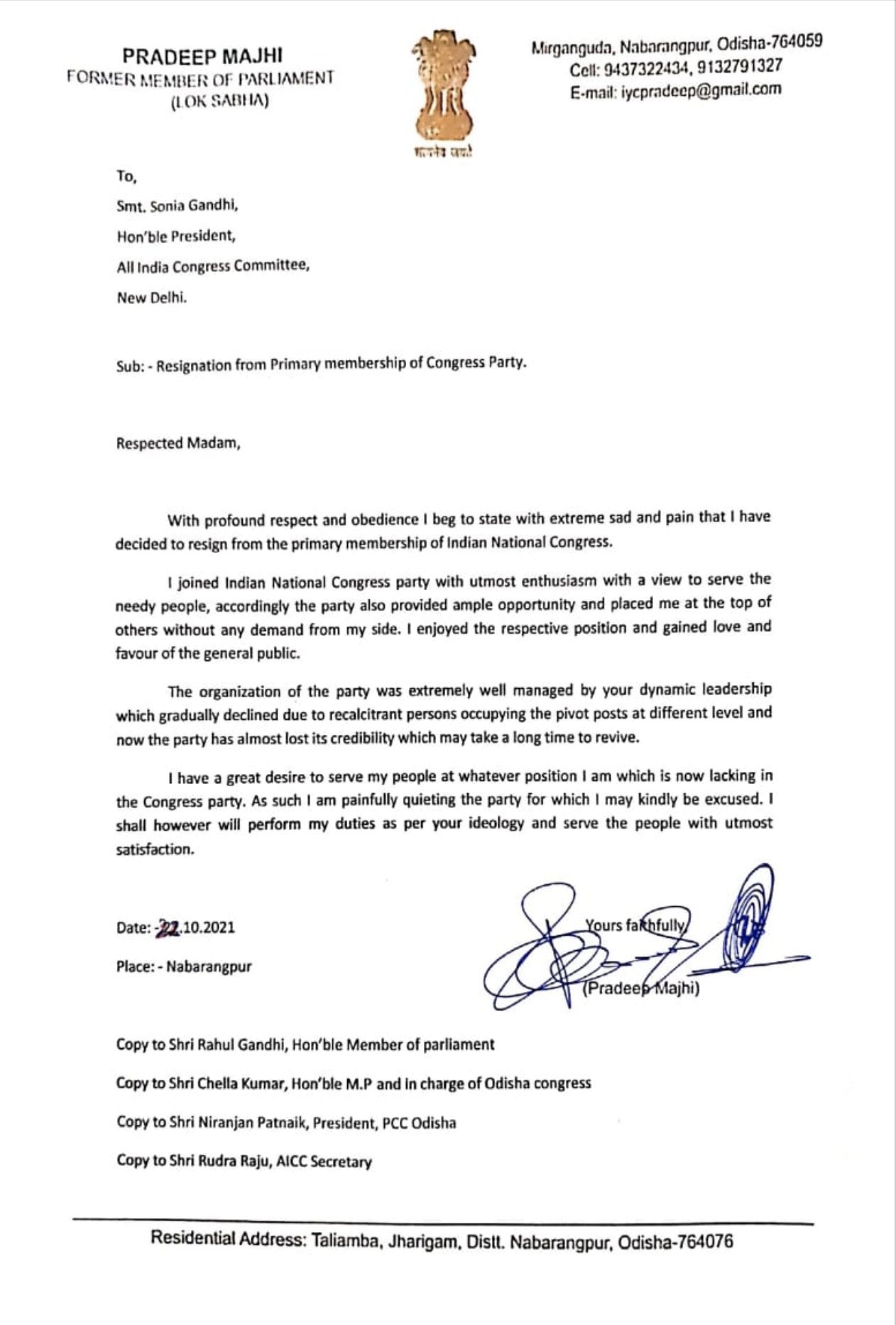 PRADEEP MAJHI
FORMER MEMBER OF PARLIAMENT
(LOK SABHA)

सत्यमेव जयते

Mirganguda, Nabarangpur, Odisha-764059
Cell: 9437322434, 9132791327
E-mail: iycpradeep@gmail.com

To,

Smt. Sonia Gandhi,

Hon'ble President,

All India Congress Committee,

New Delhi.

Sub: - Resignation from Primary membership of Congress Party.

Respected Madam,

With profound respect and obedience I beg to state with extreme sad and pain that I have decided to resign from the primary membership of Indian National Congress.

I joined Indian National Congress party with utmost enthusiasm with a view to serve the needy people, accordingly the party also provided ample opportunity and placed me at the top of others without any demand from my side. I enjoyed the respective position and gained love and favour of the general public.

The organization of the party was extremely well managed by your dynamic leadership which gradually declined due to recalcitrant persons occupying the pivot posts at different level and now the party has almost lost its credibility which may take a long time to revive.

I have a great desire to serve my people at whatever position I am which is now lacking in the Congress party. As such I am painfully quieting the party for which I may kindly be excused. I shall however will perform my duties as per your ideology and serve the people with utmost satisfaction.

Date: -22.10.2021

Place: - Nabarangpur

Yours faithfully

(Pradeep Majhi)

Copy to Shri Rahul Gandhi, Hon'ble Member of parliament

Copy to Shri Chella Kumar, Hon'ble M.P and In charge of Odisha congress

Copy to Shri Niranjan Patnaik, President, PCC Odisha

Copy to Shri Rudra Raju, AICC Secretary

Residential Address: Taliamba, Jharigam, Distt. Nabarangpur, Odisha-764076